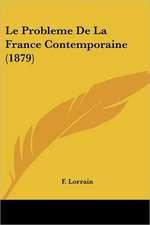 Le Probleme De La France Contemporaine (1879)

F. Lorrain